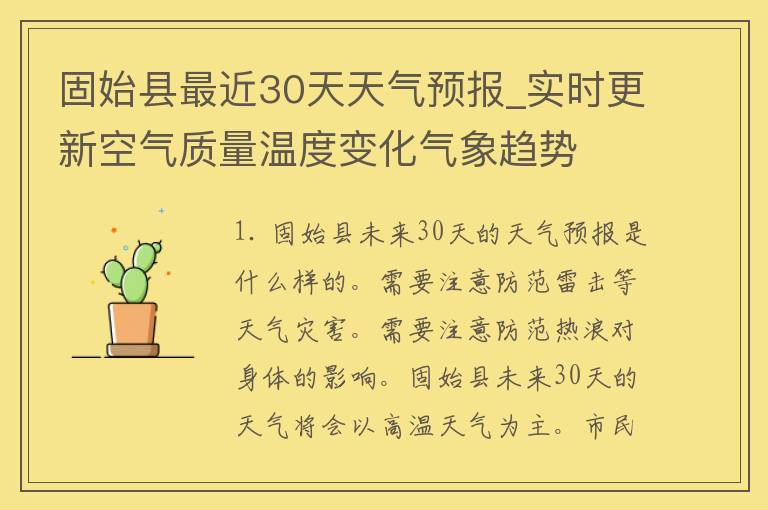 固始县最近30天天气预报_实时更新空气质量温度变化气象趋势

1. 固始县未来30天的天气预报是什么样的。需要注意防范雷击等天气灾害。需要注意防范热浪对身体的影响。固始县未来30天的天气将会以高温天气为主。市民